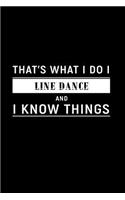 THAT'S WHAT I DO I
LINE DANCE
AND
I KNOW THINGS